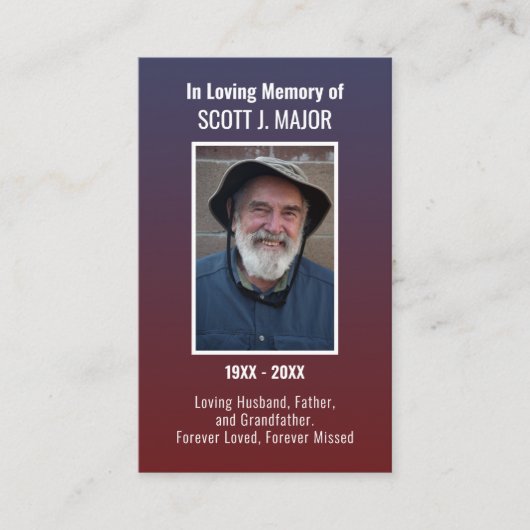 In Loving Memory of
SCOTT J. MAJOR

19XX - 20XX

Loving Husband, Father, and Grandfather. Forever Loved, Forever Missed